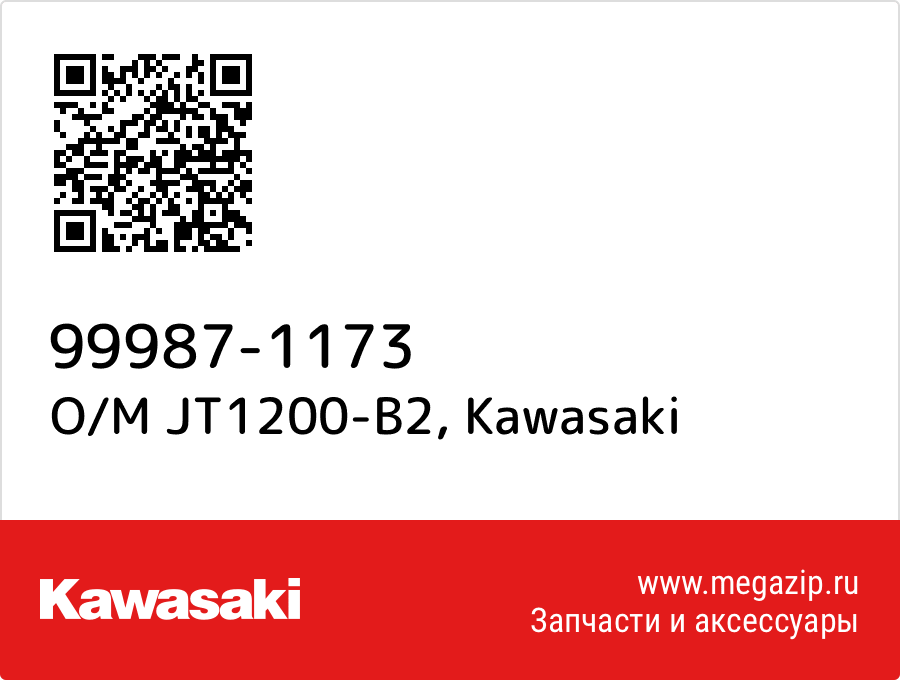 99987-1173
O/M JT1200-B2, Kawasaki

Kawasaki

www.megazip.ru
Запчасти и аксессуары